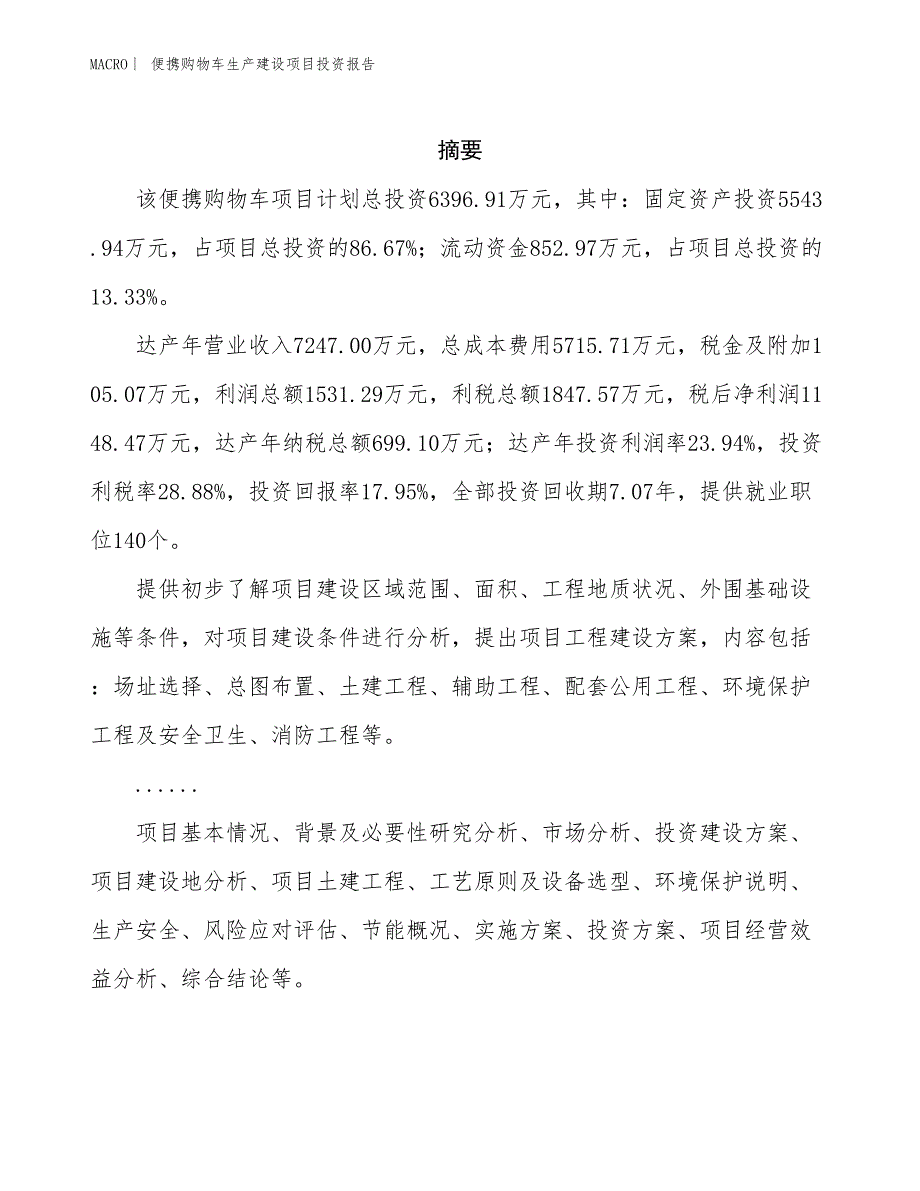 MACRO| 便携购物车生产建设项目投资报告

摘要

该便携购物车项目计划总投资6396.91万元，其中：固定资产投资5543.94万元，占项目总投资的86.67%；流动资金852.97万元，占项目总投资的13.33%。

达产年营业收入7247.00万元，总成本费用5715.71万元，税金及附加105.07万元，利润总额1531.29万元，利税总额1847.57万元，税后净利润1148.47万元，达产年纳税总额699.10万元；达产年投资利润率23.94%，投资利税率28.88%，投资回报率17.95%，全部投资回收期7.07年，提供就业职位140个。

提供初步了解项目建设区域范围、面积、工程地质状况、外围基础设施等条件，对项目建设条件进行分析，提出项目工程建设方案，内容包括：场址选择、总图布置、土建工程、辅助工程、配套公用工程、环境保护工程及安全卫生、消防工程等。

......

项目基本情况、背景及必要性研究分析、市场分析、投资建设方案、项目建设地分析、项目土建工程、工艺原则及设备选型、环境保护说明、生产安全、风险应对评估、节能概况、实施方案、投资方案、项目经营效益分析、综合结论等。